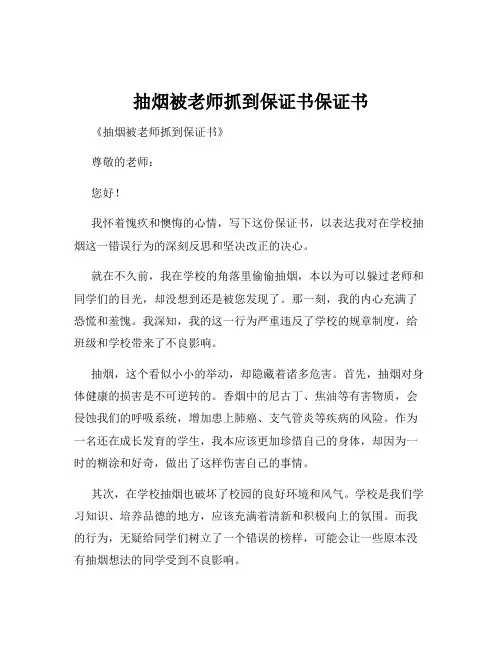 抽烟被老师抓到保证书保证书

《抽烟被老师抓到保证书》

尊敬的老师：

您好！

我怀着愧疚和懊悔的心情，写下这份保证书，以表达我对在学校抽烟这一错误行为的深刻反思和坚决改正的决心。

就在不久前，我在学校的角落里偷偷抽烟，本以为可以躲过老师和同学们的目光，却没想到还是被您发现了。那一刻，我的内心充满了恐慌和羞愧。我深知，我的这一行为严重违反了学校的规章制度，给班级和学校带来了不良影响。

抽烟，这个看似小小的举动，却隐藏着诸多危害。首先，抽烟对身体健康的损害是不可逆转的。香烟中的尼古丁、焦油等有害物质，会侵蚀我们的呼吸系统，增加患上肺癌、支气管炎等疾病的风险。作为一名还在成长发育的学生，我本应该更加珍惜自己的身体，却因为一时的糊涂和好奇，做出了这样伤害自己的事情。

其次，在学校抽烟也破坏了校园的良好环境和风气。学校是我们学习知识、培养品德的地方，应该充满着清新和积极向上的氛围。而我的行为，无疑给同学们树立了一个错误的榜样，可能会让一些原本没有抽烟想法的同学受到不良影响。